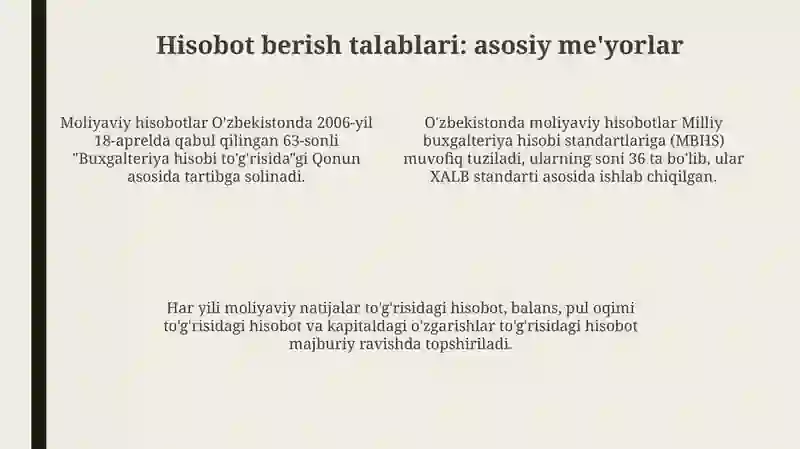 Hisobot berish talablari: asosiy me'yorlar

Moliyaviy hisobotlar O'zbekistonda 2006-yil 18-aprelda qabul qilingan 63-sonli "Buxgalteriya hisobi to'g'risida"gi Qonun asosida tartibga solinadi.

O'zbekistonda moliyaviy hisobotlar Milliy buxgalteriya hisobi standartlariga (MBHS) muvofiq tuziladi, ularning soni 36 ta bo'lib, ular XALB standarti asosida ishlab chiqilgan.

Har yili moliyaviy natijalar to'g'risidagi hisobot, balans, pul oqimi to'g'risidagi hisobot va kapitaldagi o'zgarishlar to'g'risidagi hisobot majburiy ravishda topshiriladi.